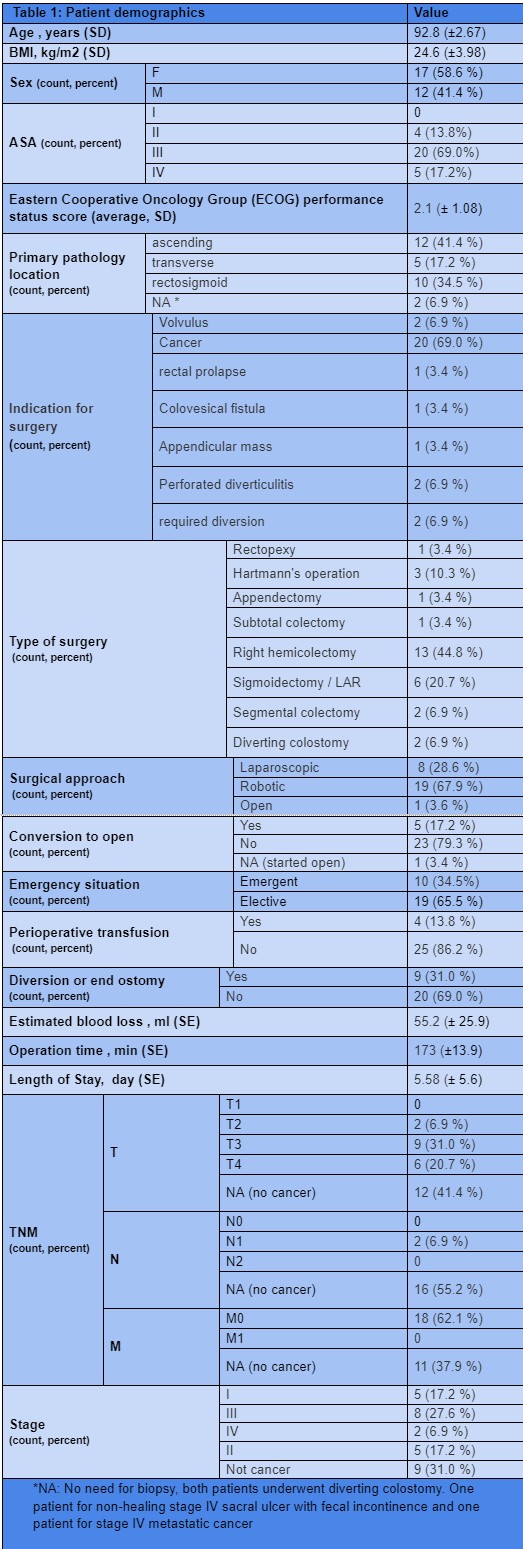 | Table 1: Patient demographics | | | Value |
|---|---|---|---|
| Age , years (SD) | | | 92.8 (±2.67) |
| BMI, kg/m2 (SD) | | | 24.6 (±3.98) |
| Sex (count, percent) | F | | 17 (58.6 %) |
| | M | | 12 (41.4 %) |
| ASA (count, percent) | I | | 0 |
| | II | | 4 (13.8%) |
| | III | | 20 (69.0%) |
| | IV | | 5 (17.2%) |
| Eastern Cooperative Oncology Group (ECOG) performance status score (average, SD) | | | 2.1 (± 1.08) |
| Primary pathology location (count, percent) | ascending | | 12 (41.4 %) |
| | transverse | | 5 (17.2 %) |
| | rectosigmoid | | 10 (34.5 %) |
| | NA * | | 2 (6.9 %) |
| Indication for surgery (count, percent) | Volvulus | | 2 (6.9 %) |
| | Cancer | | 20 (69.0 %) |
| | rectal prolapse | | 1 (3.4 %) |
| | Colovesical fistula | | 1 (3.4 %) |
| | Appendicular mass | | 1 (3.4 %) |
| | Perforated diverticulitis | | 2 (6.9 %) |
| | required diversion | | 2 (6.9 %) |
| Type of surgery (count, percent) | Rectopexy | | 1 (3.4 %) |
| | Hartmann's operation | | 3 (10.3 %) |
| | Appendectomy | | 1 (3.4 %) |
| | Subtotal colectomy | | 1 (3.4 %) |
| | Right hemicolectomy | | 13 (44.8 %) |
| | Sigmoidectomy / LAR | | 6 (20.7 %) |
| | Segmental colectomy | | 2 (6.9 %) |
| | Diverting colostomy | | 2 (6.9 %) |
| Surgical approach (count, percent) | Laparoscopic | | 8 (28.6 %) |
| | Robotic | | 19 (67.9 %) |
| | Open | | 1 (3.6 %) |
| Conversion to open (count, percent) | Yes | | 5 (17.2 %) |
| | No | | 23 (79.3 %) |
| | NA (started open) | | 1 (3.4 %) |
| Emergency situation (count, percent) | Emergent | | 10 (34.5%) |
| | Elective | | 19 (65.5 %) |
| Perioperative transfusion (count, percent) | Yes | | 4 (13.8 %) |
| | No | | 25 (86.2 %) |
| Diversion or end ostomy (count, percent) | Yes | | 9 (31.0 %) |
| | No | | 20 (69.0 %) |
| Estimated blood loss , ml (SE) | | | 55.2 (± 25.9) |
| Operation time , min (SE) | | | 173 (±13.9) |
| Length of Stay, day (SE) | | | 5.58 (± 5.6) |
| TNM (count, percent) | T | T1 | 0 |
| | | T2 | 2 (6.9 %) |
| | | T3 | 9 (31.0 %) |
| | | T4 | 6 (20.7 %) |
| | | NA (no cancer) | 12 (41.4 %) |
| | N | N0 | 0 |
| | | N1 | 2 (6.9 %) |
| | | N2 | 0 |
| | | NA (no cancer) | 16 (55.2 %) |
| | M | M0 | 18 (62.1 %) |
| | | M1 | 0 |
| | | NA (no cancer) | 11 (37.9 %) |
| Stage (count, percent) | I | | 5 (17.2 %) |
| | III | | 8 (27.6 %) |
| | IV | | 2 (6.9 %) |
| | II | | 5 (17.2 %) |
| | Not cancer | | 9 (31.0 %) |

*NA: No need for biopsy, both patients underwent diverting colostomy. One patient for non-healing stage IV sacral ulcer with fecal incontinence and one patient for stage IV metastatic cancer